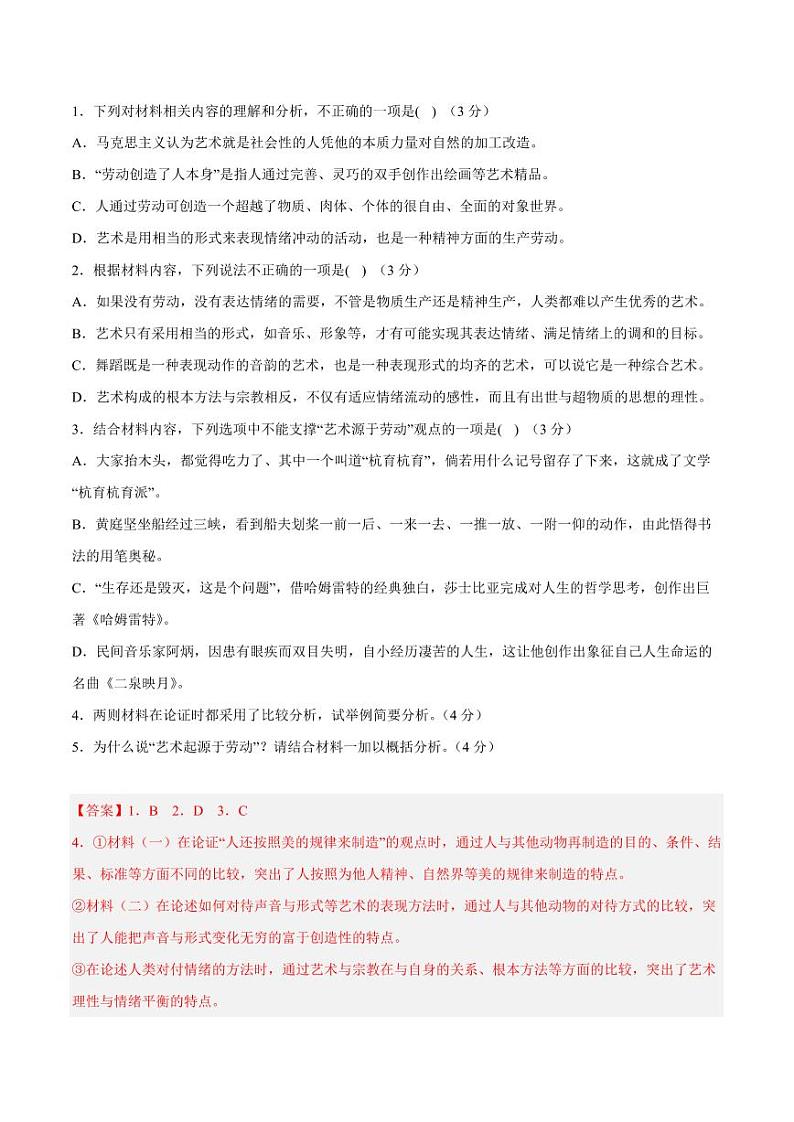 1．下列对材料相关内容的理解和分析，不正确的一项是(　) （3分）

A．马克思主义认为艺术就是社会性的人凭他的本质力量对自然的加工改造。

B．“劳动创造了人本身”是指人通过完善、灵巧的双手创作出绘画等艺术精品。

C．人通过劳动可创造一个超越了物质、肉体、个体的很自由、全面的对象世界。

D．艺术是用相当的形式来表现情绪冲动的活动，也是一种精神方面的生产劳动。

2．根据材料内容，下列说法不正确的一项是(　) （3分）

A．如果没有劳动，没有表达情绪的需要，不管是物质生产还是精神生产，人类都难以产生优秀的艺术。

B．艺术只有采用相当的形式，如音乐、形象等，才有可能实现其表达情绪、满足情绪上的调和的目标。

C．舞蹈既是一种表现动作的音韵的艺术，也是一种表现形式的均齐的艺术，可以说它是一种综合艺术。

D．艺术构成的根本方法与宗教相反，不仅有适应情绪流动的感性，而且有出世与超物质的思想的理性。

3．结合材料内容，下列选项中不能支撑“艺术源于劳动”观点的一项是(　) （3分）

A．大家抬木头，都觉得吃力了，其中一个叫道“杭育杭育”，倘若用什么记号留存了下来，这就成了文学“杭育杭育派”。

B．黄庭坚坐船经过三峡，看到船夫划桨一前一后、一来一去、一推一放、一附一仰的动作，由此悟得书法的用笔奥秘。

C．“生存还是毁灭，这是个问题”，借哈姆雷特的经典独白，莎士比亚完成对人生的哲学思考，创作出巨著《哈姆雷特》。

D．民间音乐家阿炳，因患有眼疾而双目失明，自小经历凄苦的人生，这让他创作出象征自己人生命运的名曲《二泉映月》。

4．两则材料在论证时都采用了比较分析，试举例简要分析。（4分）

5．为什么说“艺术起源于劳动”？请结合材料一加以概括分析。（4分）

【答案】1．B　2．D　3．C

4．①材料（一）在论证“人还按照美的规律来制造”的观点时，通过人与其他动物再制造的目的、条件、结果、标准等方面不同的比较，突出了人按照为他人精神、自然界等美的规律来制造的特点。

②材料（二）在论述如何对待声音与形式等艺术的表现方法时，通过人与其他动物的对待方式的比较，突出了人能把声音与形式变化无穷的富于创造性的特点。

③在论述人类对付情绪的方法时，通过艺术与宗教在与自身的关系、根本方法等方面的比较，突出了艺术理性与情绪平衡的特点。